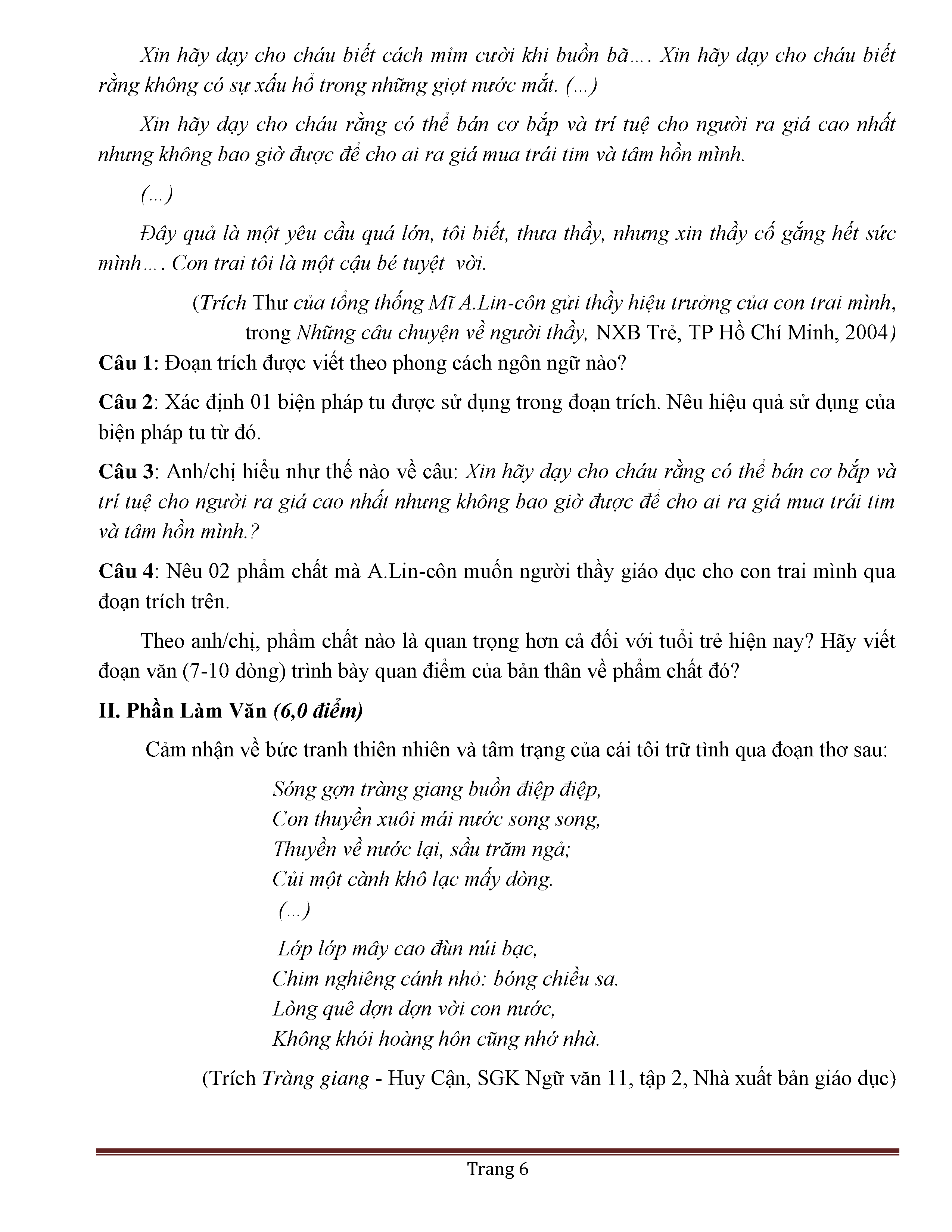 Xin hãy dạy cho cháu biết cách mỉm cười khi buồn bã…. Xin hãy dạy cho cháu biết rằng không có sự xấu hổ trong những giọt nước mắt. (...)

Xin hãy dạy cho cháu rằng có thể bán cơ bắp và trí tuệ cho người ra giá cao nhất nhưng không bao giờ được để cho ai ra giá mua trái tim và tâm hồn mình.

(...)

Đây quả là một yêu cầu quá lớn, tôi biết, thưa thầy, nhưng xin thầy cố gắng hết sức mình…. Con trai tôi là một cậu bé tuyệt vời.

(Trích Thư của tổng thống Mĩ A.Lin-côn gửi thầy hiệu trưởng của con trai mình, trong Những câu chuyện về người thầy, NXB Trẻ, TP Hồ Chí Minh, 2004)

Câu 1: Đoạn trích được viết theo phong cách ngôn ngữ nào?

Câu 2: Xác định 01 biện pháp tu được sử dụng trong đoạn trích. Nêu hiệu quả sử dụng của biện pháp tu từ đó.

Câu 3: Anh/chị hiểu như thế nào về câu: Xin hãy dạy cho cháu rằng có thể bán cơ bắp và trí tuệ cho người ra giá cao nhất nhưng không bao giờ được để cho ai ra giá mua trái tim và tâm hồn mình.?

Câu 4: Nêu 02 phẩm chất mà A.Lin-côn muốn người thầy giáo dục cho con trai mình qua đoạn trích trên.

Theo anh/chị, phẩm chất nào là quan trọng hơn cả đối với tuổi trẻ hiện nay? Hãy viết đoạn văn (7-10 dòng) trình bày quan điểm của bản thân về phẩm chất đó?

II. Phần Làm Văn (6,0 điểm)

Cảm nhận về bức tranh thiên nhiên và tâm trạng của cái tôi trữ tình qua đoạn thơ sau:

Sóng gợn tràng giang buồn điệp điệp,
Con thuyền xuôi mái nước song song,
Thuyền về nước lại, sầu trăm ngả;
Củi một cành khô lạc mấy dòng.
(...)
Lớp lớp mây cao đùn núi bạc,
Chim nghiêng cánh nhỏ: bóng chiều sa.
Lòng quê dợn dợn vời con nước,
Không khói hoàng hôn cũng nhớ nhà.

(Trích Tràng giang - Huy Cận, SGK Ngữ văn 11, tập 2, Nhà xuất bản giáo dục)

Trang 6